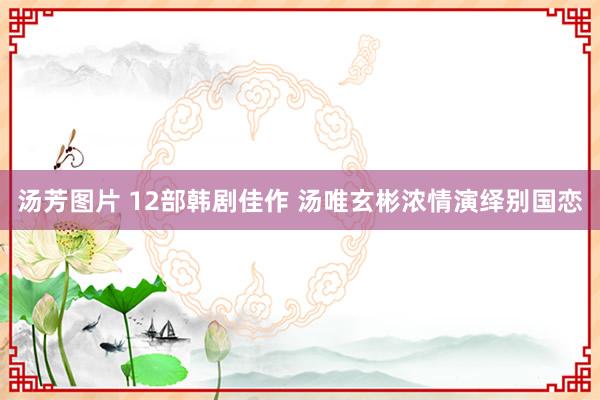 汤芳图片 12部韩剧佳作 汤唯玄彬浓情演绎别国恋